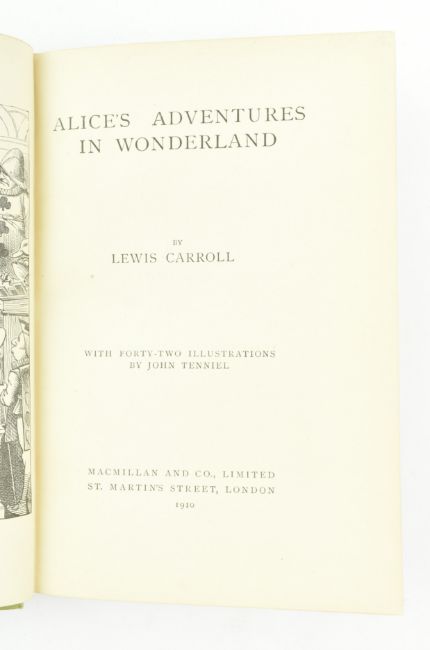 ALICE'S ADVENTURES
IN WONDERLAND

BY
LEWIS CARROLL

WITH FORTY-TWO ILLUSTRATIONS
BY JOHN TENNIEL

MACMILLAN AND CO., LIMITED
ST. MARTIN'S STREET, LONDON
1910